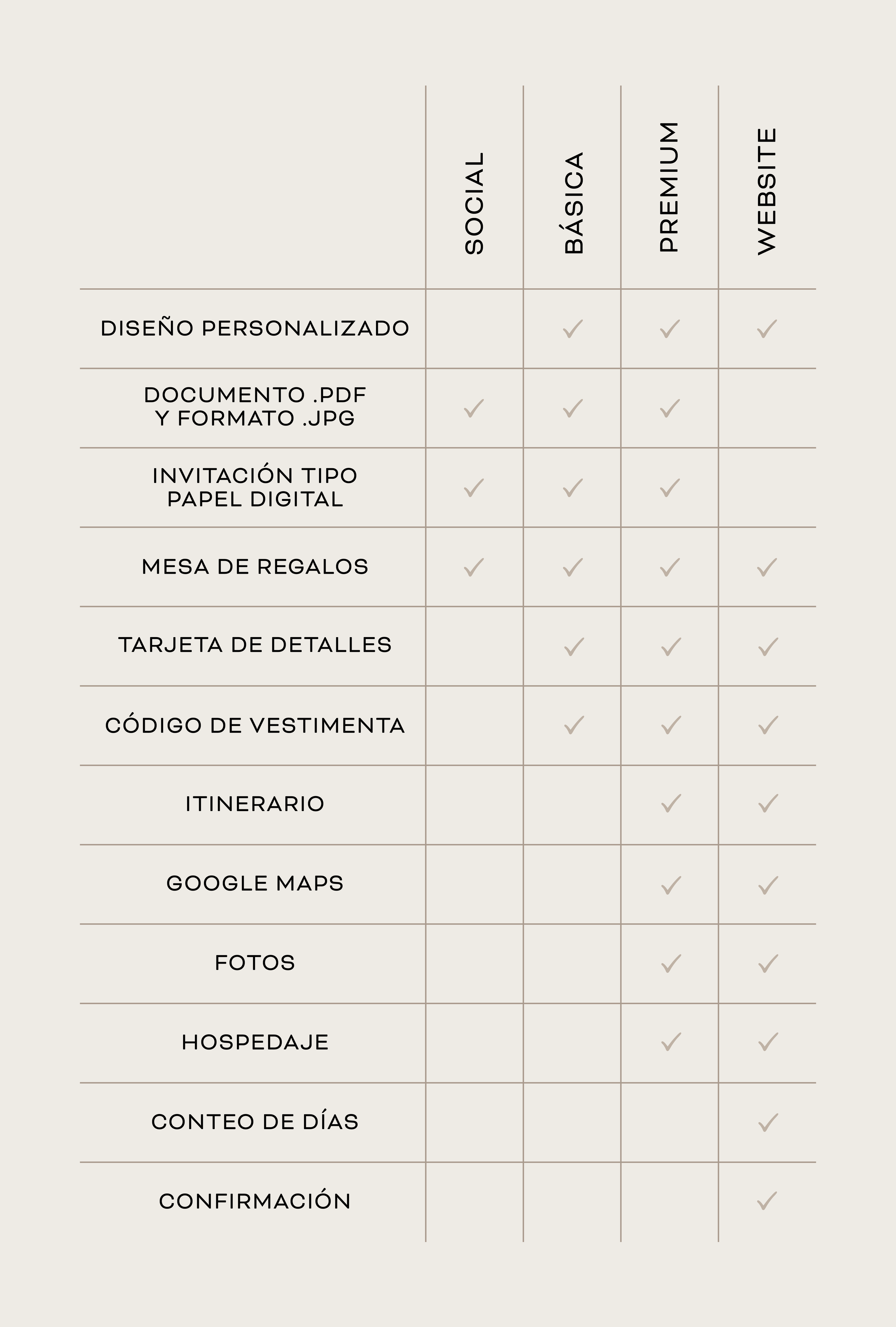 |  | SOCIAL | BÁSICA | PREMIUM | WEBSITE |
|---|---|---|---|---|
| DISEÑO PERSONALIZADO |  | ✓ | ✓ | ✓ |
| DOCUMENTO .PDF Y FORMATO .JPG | ✓ | ✓ | ✓ |  |
| INVITACIÓN TIPO PAPEL DIGITAL | ✓ | ✓ | ✓ |  |
| MESA DE REGALOS | ✓ | ✓ | ✓ | ✓ |
| TARJETA DE DETALLES |  | ✓ | ✓ | ✓ |
| CÓDIGO DE VESTIMENTA |  | ✓ | ✓ | ✓ |
| ITINERARIO |  |  | ✓ | ✓ |
| GOOGLE MAPS |  |  | ✓ | ✓ |
| FOTOS |  |  | ✓ | ✓ |
| HOSPEDAJE |  |  | ✓ | ✓ |
| CONTEO DE DÍAS |  |  |  | ✓ |
| CONFIRMACIÓN |  |  |  | ✓ |